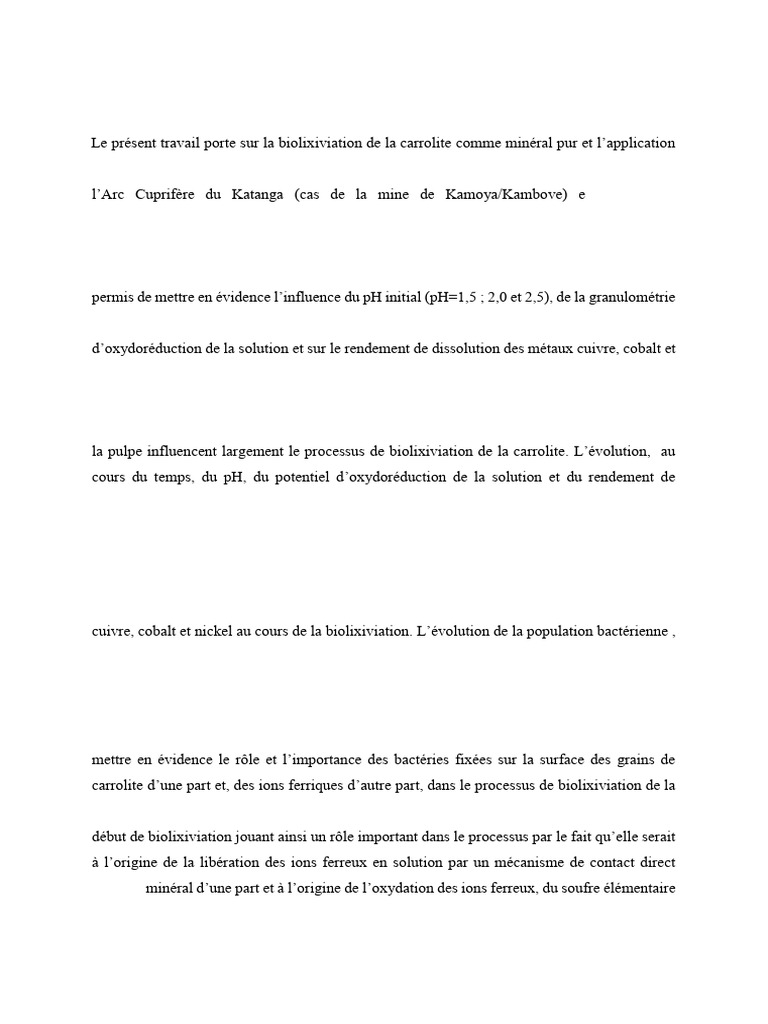 Le présent travail porte sur la biolixiviation de la carrolite comme minéral pur et l'application

l'Arc Cuprifère du Katanga (cas de la mine de Kamoya/Kambove) e

permis de mettre en évidence l'influence du pH initial (pH=1,5 ; 2,0 et 2,5), de la granulométrie

d'oxydoréduction de la solution et sur le rendement de dissolution des métaux cuivre, cobalt et

la pulpe influencent largement le processus de biolixiviation de la carrolite. L'évolution, au cours du temps, du pH, du potentiel d'oxydoréduction de la solution et du rendement de

cuivre, cobalt et nickel au cours de la biolixiviation. L'évolution de la population bactérienne ,

mettre en évidence le rôle et l'importance des bactéries fixées sur la surface des grains de carrolite d'une part et, des ions ferriques d'autre part, dans le processus de biolixiviation de la

début de biolixiviation jouant ainsi un rôle important dans le processus par le fait qu'elle serait à l'origine de la libération des ions ferreux en solution par un mécanisme de contact direct

minéral d'une part et à l'origine de l'oxydation des ions ferreux, du soufre élémentaire